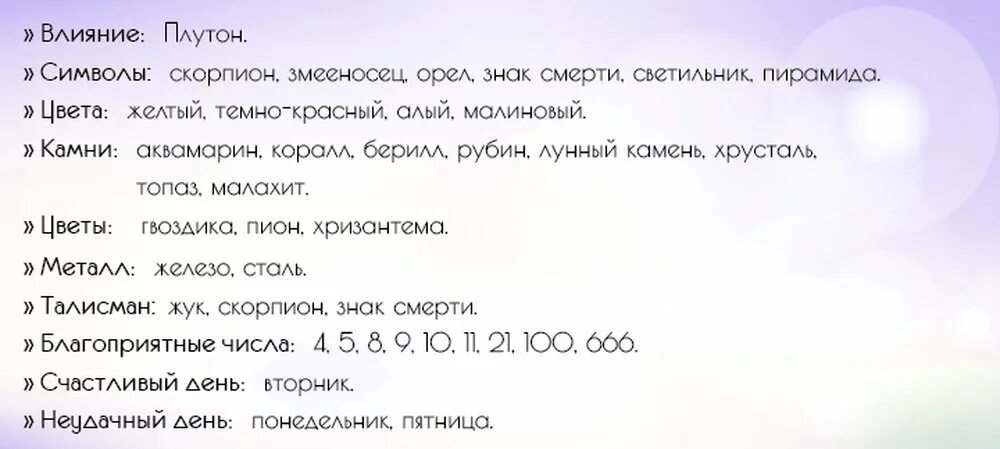 » Влияние: Плутон.
» Символы: скорпион, змееносец, орел, знак смерти, светильник, пирамида.
» Цвета: желтый, темно-красный, алый, малиновый.
» Камни: аквамарин, коралл, берилл, рубин, лунный камень, хрусталь, топаз, малахит.
» Цветы: гвоздика, пион, хризантема.
» Металл: железо, сталь.
» Талисман: жук, скорпион, знак смерти.
» Благоприятные числа: 4, 5, 8, 9, 10, 11, 21, 100, 666.
» Счастливый день: вторник.
» Неудачный день: понедельник, пятница.